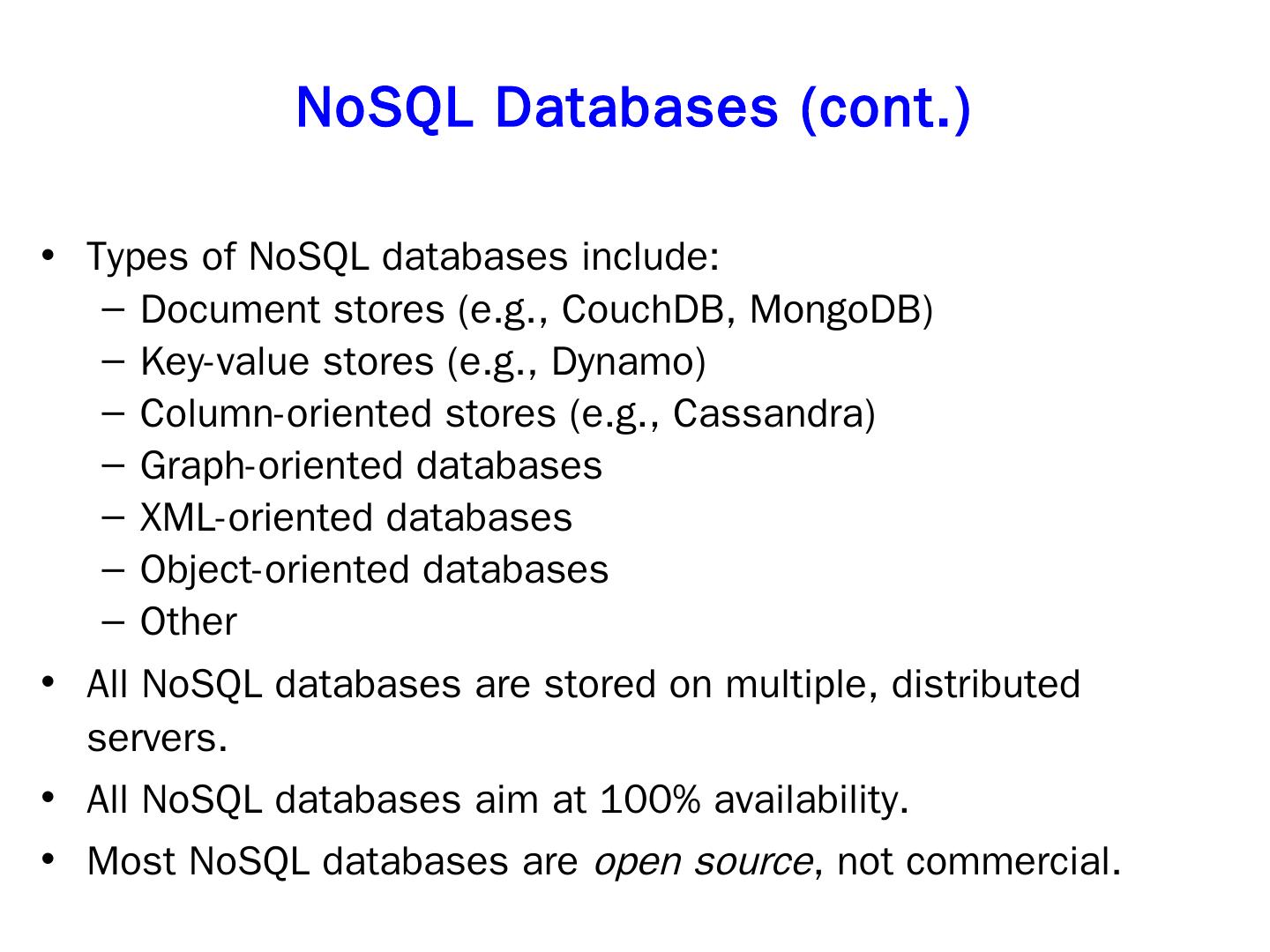 NoSQL Databases (cont.)

• Types of NoSQL databases include:
– Document stores (e.g., CouchDB, MongoDB)
– Key-value stores (e.g., Dynamo)
– Column-oriented stores (e.g., Cassandra)
– Graph-oriented databases
– XML-oriented databases
– Object-oriented databases
– Other

• All NoSQL databases are stored on multiple, distributed servers.

• All NoSQL databases aim at 100% availability.

• Most NoSQL databases are open source, not commercial.